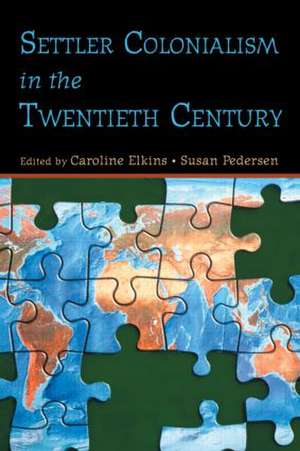 SETTLER COLONIALISM
in the
TWENTIETH CENTURY

Edited by Caroline Elkins • Susan Pedersen